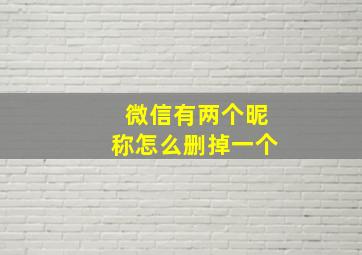 微信有两个昵称怎么删掉一个